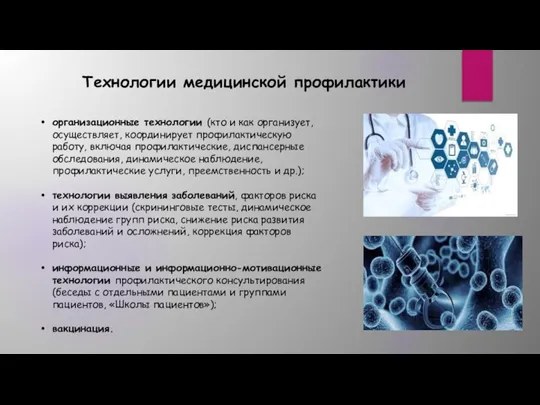 Технологии медицинской профилактики

• организационные технологии (кто и как организует, осуществляет, координирует профилактическую работу, включая профилактические, диспансерные обследования, динамическое наблюдение, профилактические услуги, преемственность и др.);

• технологии выявления заболеваний, факторов риска и их коррекции (скрининговые тесты, динамическое наблюдение групп риска, снижение риска развития заболеваний и осложнений, коррекция факторов риска);

• информационные и информационно-мотивационные технологии профилактического консультирования (беседы с отдельными пациентами и группами пациентов, «Школы пациентов»);

• вакцинация.